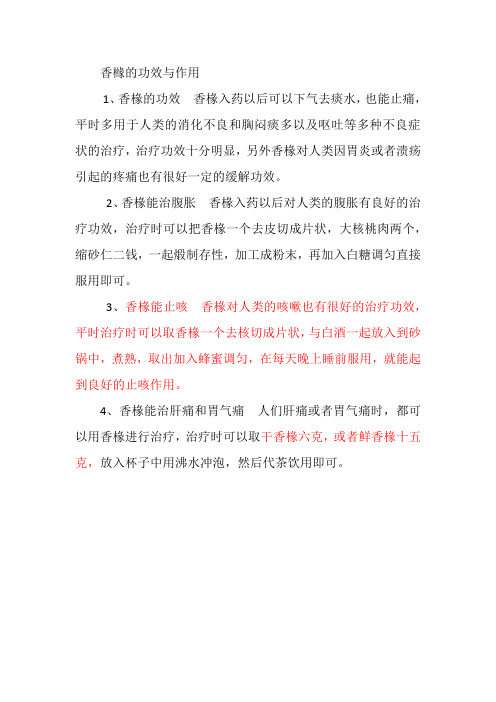 香橼的功效与作用

1、香橼的功效　香橼入药以后可以下气去痰水，也能止痛，平时多用于人类的消化不良和胸闷痰多以及呕吐等多种不良症状的治疗，治疗功效十分明显，另外香橼对人类因胃炎或者溃疡引起的疼痛也有很好一定的缓解功效。

2、香橼能治腹胀　香橼入药以后对人类的腹胀有良好的治疗功效，治疗时可以把香橼一个去皮切成片状，大核桃肉两个，缩砂仁二钱，一起煅制存性，加工成粉末，再加入白糖调匀直接服用即可。

3、香橼能止咳　香橼对人类的咳嗽也有很好的治疗功效，平时治疗时可以取香橼一个去核切成片状，与白酒一起放入到砂锅中，煮熟，取出加入蜂蜜调匀，在每天晚上睡前服用，就能起到良好的止咳作用。

4、香橼能治肝痛和胃气痛　人们肝痛或者胃气痛时，都可以用香橼进行治疗，治疗时可以取干香橼六克，或者鲜香橼十五克，放入杯子中用沸水冲泡，然后代茶饮用即可。